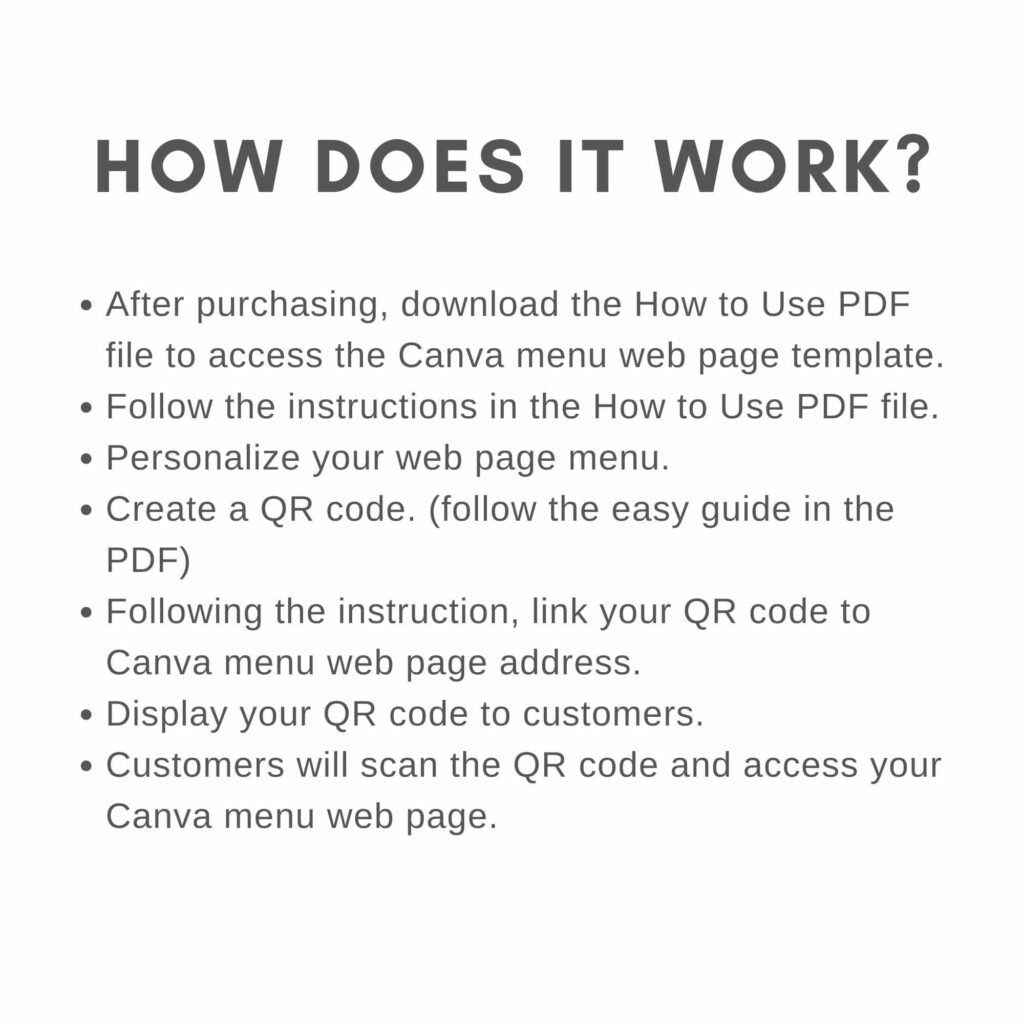 HOW DOES IT WORK?

- After purchasing, download the How to Use PDF file to access the Canva menu web page template.
- Follow the instructions in the How to Use PDF file.
- Personalize your web page menu.
- Create a QR code. (follow the easy guide in the PDF)
- Following the instruction, link your QR code to Canva menu web page address.
- Display your QR code to customers.
- Customers will scan the QR code and access your Canva menu web page.